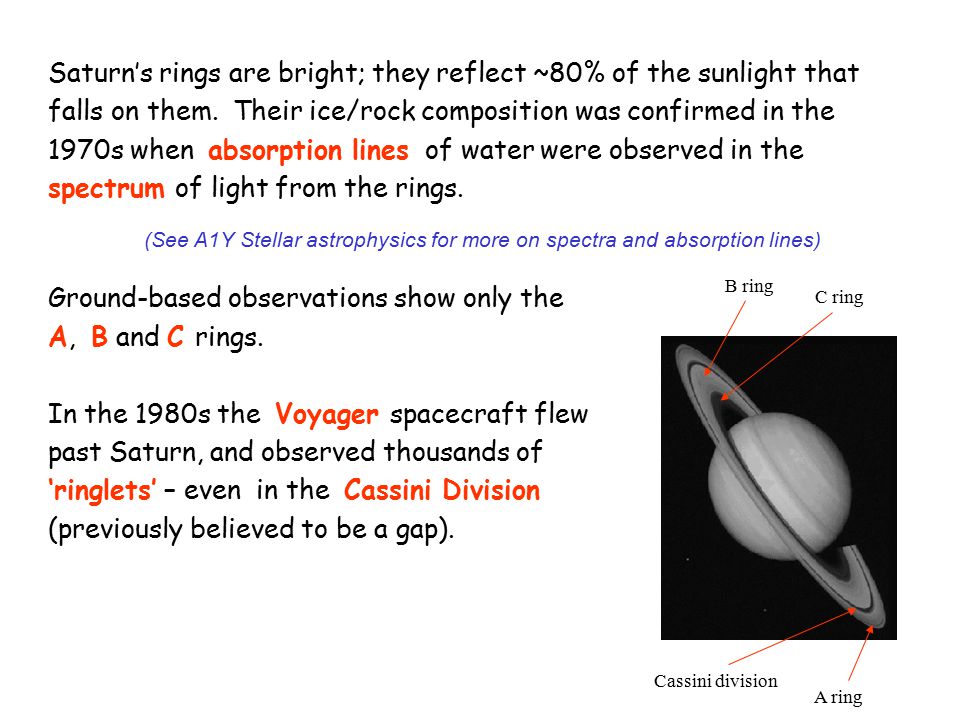 Saturn's rings are bright; they reflect ~80% of the sunlight that falls on them. Their ice/rock composition was confirmed in the 1970s when absorption lines of water were observed in the spectrum of light from the rings.

(See A1Y Stellar astrophysics for more on spectra and absorption lines)

Ground-based observations show only the A, B and C rings.

In the 1980s the Voyager spacecraft flew past Saturn, and observed thousands of 'ringlets' – even in the Cassini Division (previously believed to be a gap).

B ring

C ring

Cassini division

A ring